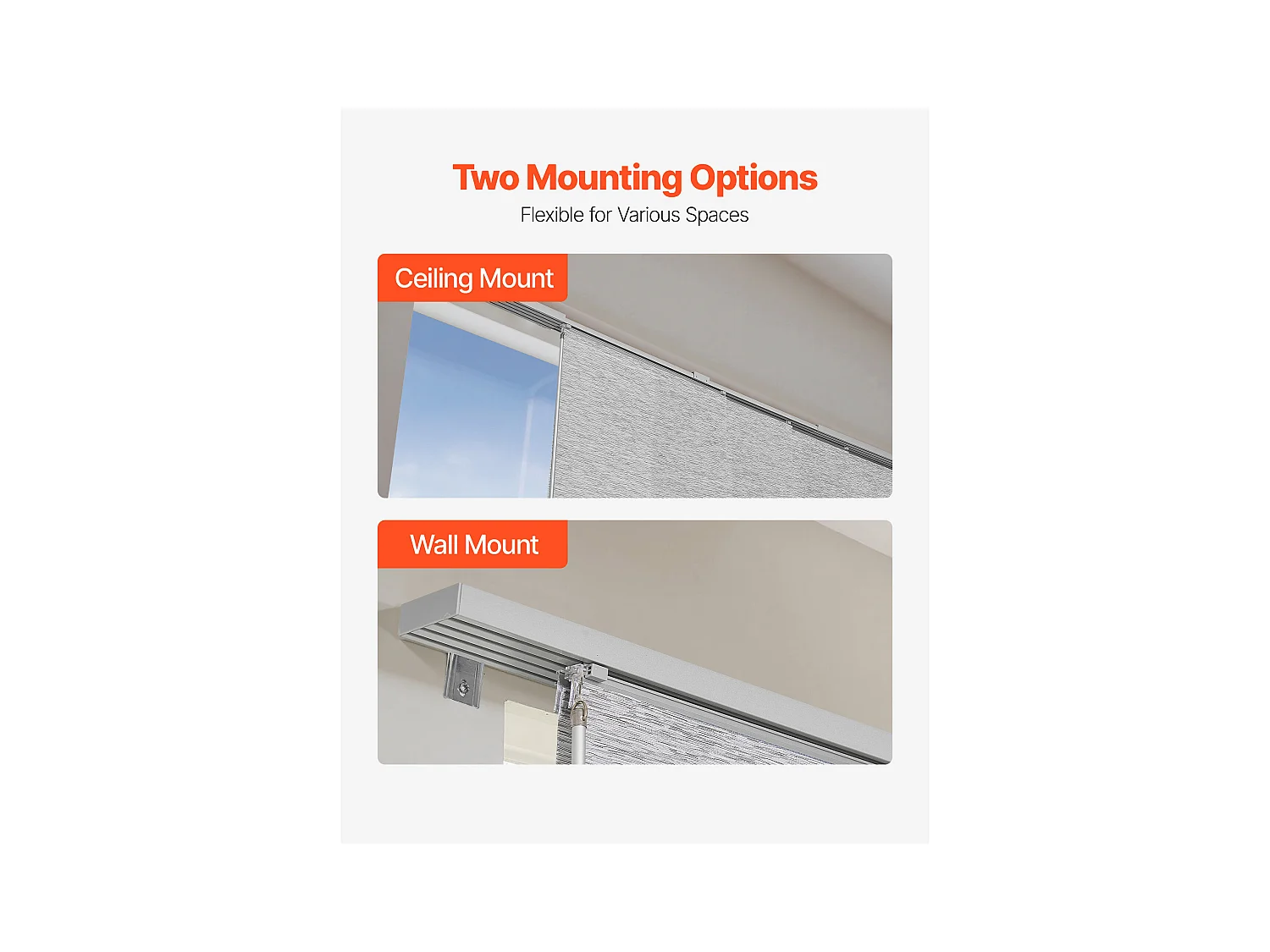 Two Mounting Options
Flexible for Various Spaces

Ceiling Mount

Wall Mount